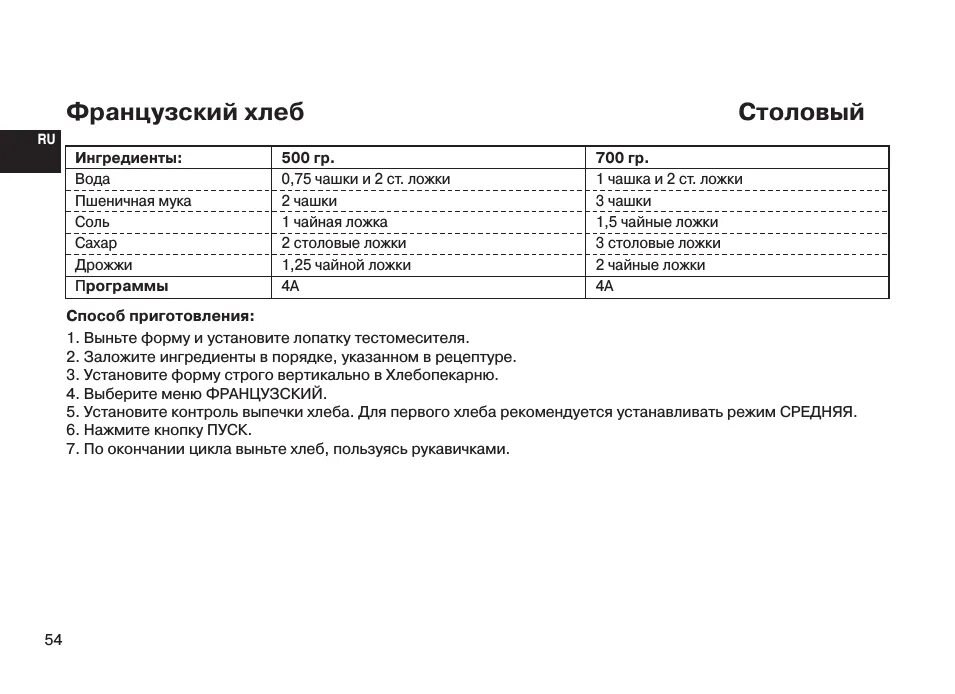 Французский хлеб

Столовый

RU

| Ингредиенты: | 500 гр. | 700 гр. |
|---|---|---|
| Вода | 0,75 чашки и 2 ст. ложки | 1 чашка и 2 ст. ложки |
| Пшеничная мука | 2 чашки | 3 чашки |
| Соль | 1 чайная ложка | 1,5 чайные ложки |
| Сахар | 2 столовые ложки | 3 столовые ложки |
| Дрожжи | 1,25 чайной ложки | 2 чайные ложки |
| Программы | 4А | 4А |

Способ приготовления:
1. Выньте форму и установите лопатку тестомесителя.
2. Заложите ингредиенты в порядке, указанном в рецептуре.
3. Установите форму строго вертикально в Хлебопекарню.
4. Выберите меню ФРАНЦУЗСКИЙ.
5. Установите контроль выпечки хлеба. Для первого хлеба рекомендуется устанавливать режим СРЕДНЯЯ.
6. Нажмите кнопку ПУСК.
7. По окончании цикла выньте хлеб, пользуясь рукавичками.

54